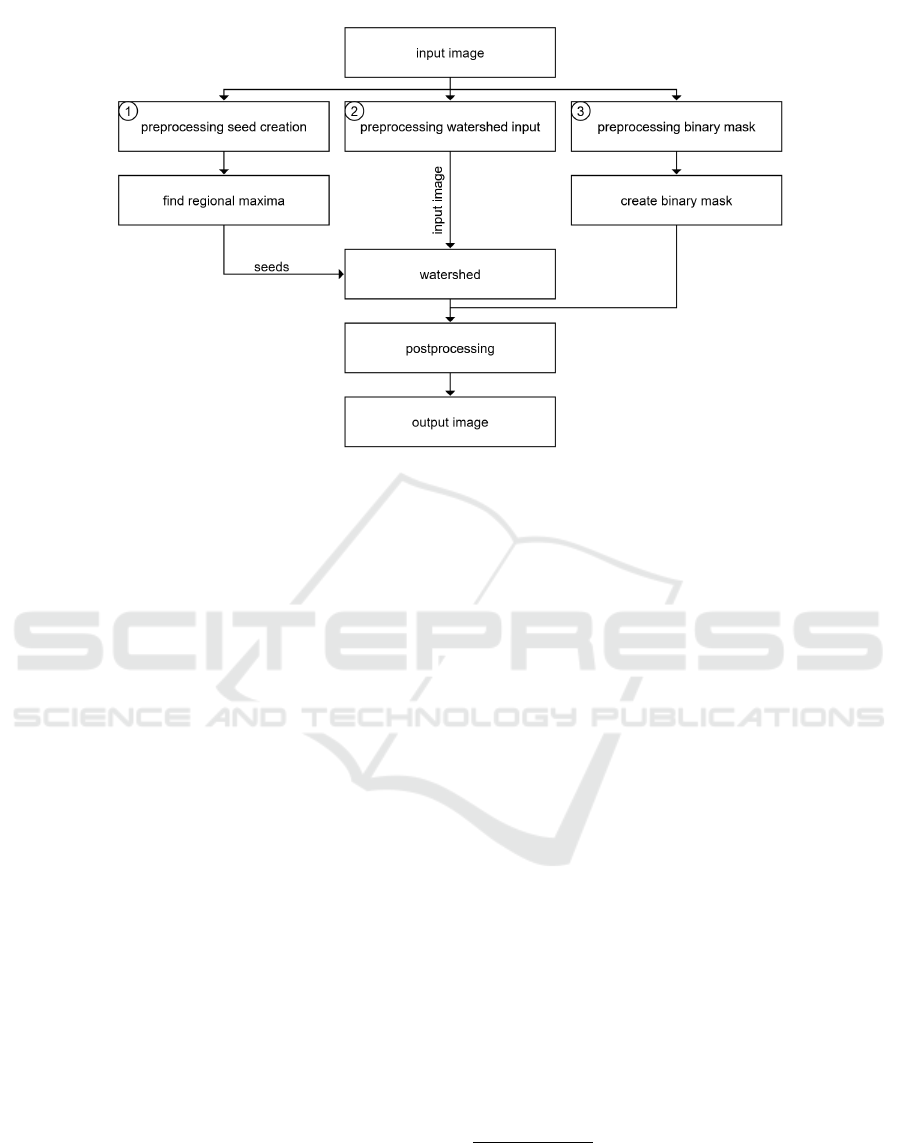 input image

1 preprocessing seed creation

2 preprocessing watershed input

3 preprocessing binary mask

find regional maxima

input image

create binary mask

seeds

watershed

postprocessing

output image

SCITEPRESS
SCIENCE AND TECHNOLOGY PUBLICATIONS